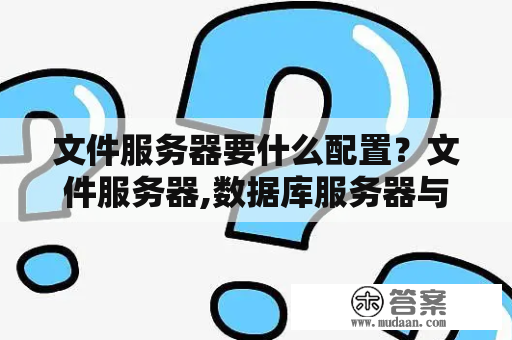 文件服务器要什么配置？文件服务器,数据库服务器与

木 答案
www.mudaan.com